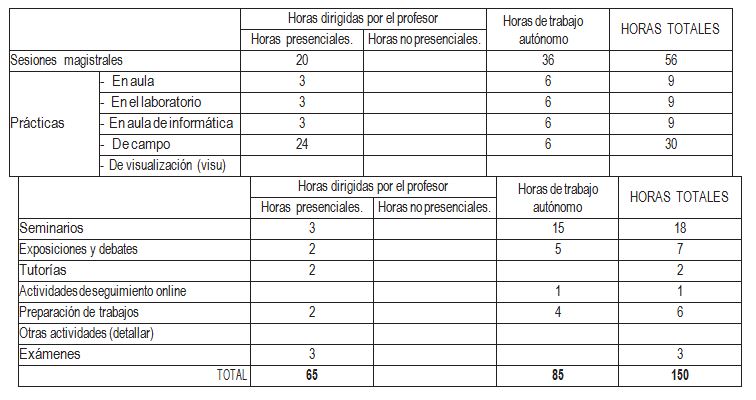 | | | Horas dirigidas por el profesor | | Horas de trabajo autónomo | HORAS TOTALES |
|---|---|---|---|---|---|
| | | Horas presenciales. | Horas no presenciales. | | |
| Sesiones magistrales | | 20 | | 36 | 56 |
| Prácticas | - En aula | 3 | | 6 | 9 |
| | - En el laboratorio | 3 | | 6 | 9 |
| | - En aula de informática | 3 | | 6 | 9 |
| | - De campo | 24 | | 6 | 30 |
| | - De visualización (visu) | | | | |

| | Horas dirigidas por el profesor | | Horas de trabajo autónomo | HORAS TOTALES |
|---|---|---|---|---|
| | Horas presenciales. | Horas no presenciales. | | |
| Seminarios | 3 | | 15 | 18 |
| Exposiciones y debates | 2 | | 5 | 7 |
| Tutorías | 2 | | | 2 |
| Actividades de seguimiento online | | | 1 | 1 |
| Preparación de trabajos | 2 | | 4 | 6 |
| Otras actividades (detallar) | | | | |
| Exámenes | 3 | | | 3 |
| TOTAL | **65** | | **85** | **150** |